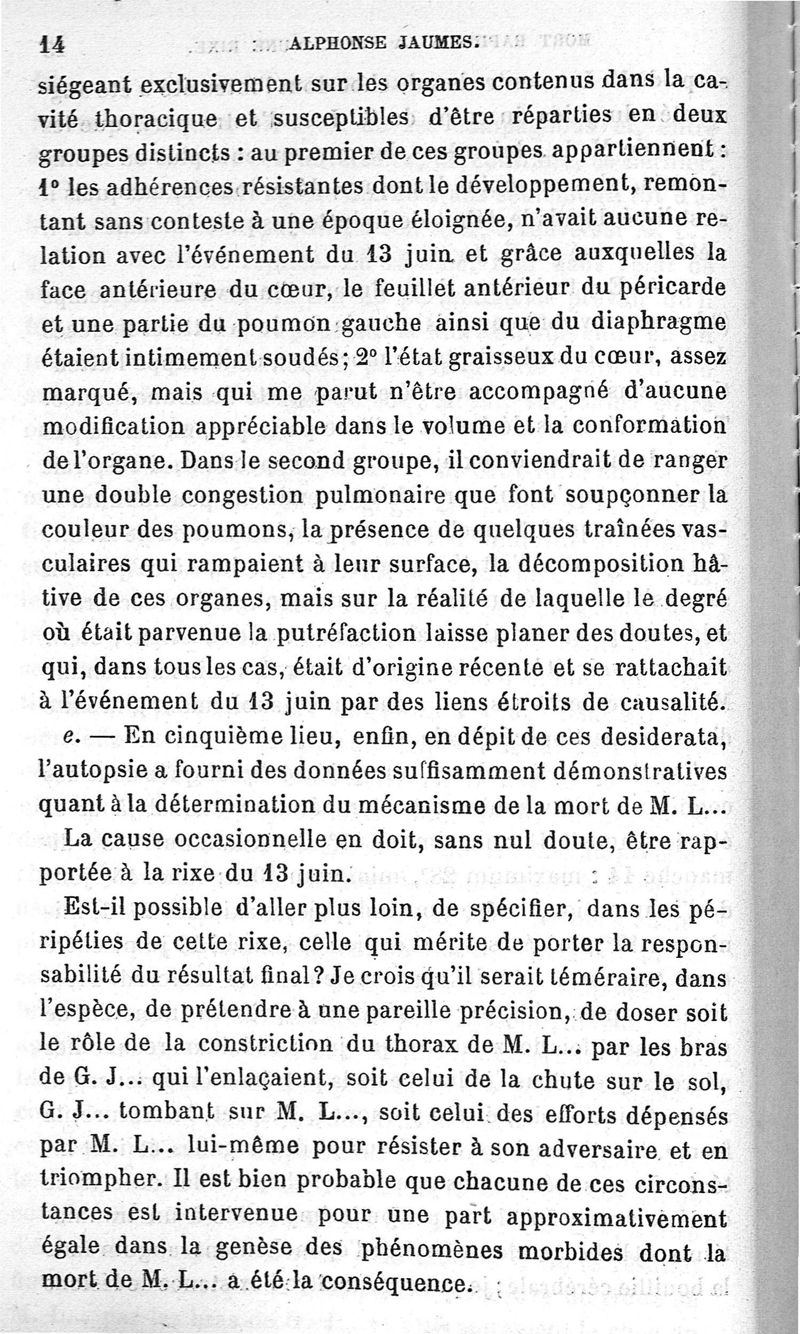 14 ALPHONSE JAUMES.

siégeant exclusivement sur les organes contenus dans la cavité thoracique et susceptibles d'être réparties en deux groupes distincts : au premier de ces groupes appartiennent : 1° les adhérences résistantes dont le développement, remontant sans conteste à une époque éloignée, n'avait aucune relation avec l'événement du 13 juin et grâce auxquelles la face antérieure du cœur, le feuillet antérieur du péricarde et une partie du poumon gauche ainsi que du diaphragme étaient intimement soudés; 2° l'état graisseux du cœur, assez marqué, mais qui me parut n'être accompagné d'aucune modification appréciable dans le volume et la conformation de l'organe. Dans le second groupe, il conviendrait de ranger une double congestion pulmonaire que font soupçonner la couleur des poumons, la présence de quelques traînées vasculaires qui rampaient à leur surface, la décomposition hâtive de ces organes, mais sur la réalité de laquelle le degré où était parvenue la putréfaction laisse planer des doutes, et qui, dans tous les cas, était d'origine récente et se rattachait à l'événement du 13 juin par des liens étroits de causalité.

e. — En cinquième lieu, enfin, en dépit de ces desiderata, l'autopsie a fourni des données suffisamment démonstratives quant à la détermination du mécanisme de la mort de M. L...

La cause occasionnelle en doit, sans nul doute, être rapportée à la rixe du 13 juin.

Est-il possible d'aller plus loin, de spécifier, dans les péripéties de cette rixe, celle qui mérite de porter la responsabilité du résultat final? Je crois qu'il serait téméraire, dans l'espèce, de prétendre à une pareille précision, de doser soit le rôle de la constriction du thorax de M. L... par les bras de G. J... qui l'enlaçaient, soit celui de la chute sur le sol, G. J... tombant sur M. L..., soit celui des efforts dépensés par M. L... lui-même pour résister à son adversaire et en triompher. Il est bien probable que chacune de ces circonstances est intervenue pour une part approximativement égale dans la genèse des phénomènes morbides dont la mort de M. L... a été la conséquence.